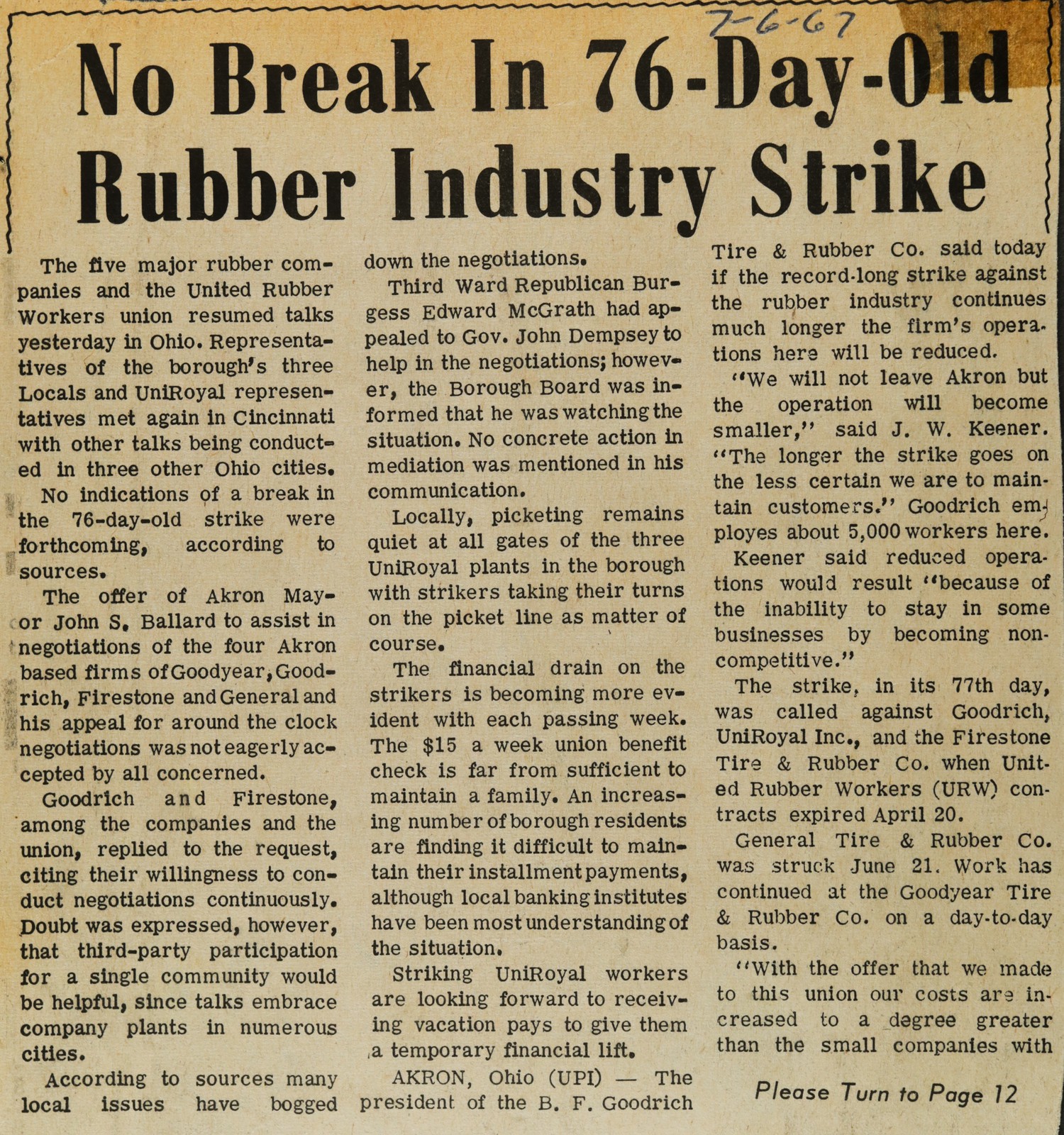 7-6-67

No Break In 76-Day-Old Rubber Industry Strike

The five major rubber companies and the United Rubber Workers union resumed talks yesterday in Ohio. Representatives of the borough's three Locals and UniRoyal representatives met again in Cincinnati with other talks being conducted in three other Ohio cities.

No indications of a break in the 76-day-old strike were forthcoming, according to sources.

The offer of Akron Mayor John S. Ballard to assist in negotiations of the four Akron based firms of Goodyear, Goodrich, Firestone and General and his appeal for around the clock negotiations was not eagerly accepted by all concerned.

Goodrich and Firestone, among the companies and the union, replied to the request, citing their willingness to conduct negotiations continuously. Doubt was expressed, however, that third-party participation for a single community would be helpful, since talks embrace company plants in numerous cities.

According to sources many local issues have bogged down the negotiations.

Third Ward Republican Burgess Edward McGrath had appealed to Gov. John Dempsey to help in the negotiations; however, the Borough Board was informed that he was watching the situation. No concrete action in mediation was mentioned in his communication.

Locally, picketing remains quiet at all gates of the three UniRoyal plants in the borough with strikers taking their turns on the picket line as matter of course.

The financial drain on the strikers is becoming more evident with each passing week. The $15 a week union benefit check is far from sufficient to maintain a family. An increasing number of borough residents are finding it difficult to maintain their installment payments, although local banking institutes have been most understanding of the situation.

Striking UniRoyal workers are looking forward to receiving vacation pays to give them a temporary financial lift.

AKRON, Ohio (UPI) — The president of the B. F. Goodrich Tire & Rubber Co. said today if the record-long strike against the rubber industry continues much longer the firm's operations here will be reduced.

"We will not leave Akron but the operation will become smaller," said J. W. Keener. "The longer the strike goes on the less certain we are to maintain customers." Goodrich employes about 5,000 workers here.

Keener said reduced operations would result "because of the inability to stay in some businesses by becoming noncompetitive."

The strike, in its 77th day, was called against Goodrich, UniRoyal Inc., and the Firestone Tire & Rubber Co. when United Rubber Workers (URW) contracts expired April 20.

General Tire & Rubber Co. was struck June 21. Work has continued at the Goodyear Tire & Rubber Co. on a day-to-day basis.

"With the offer that we made to this union our costs are increased to a degree greater than the small companies with

Please Turn to Page 12